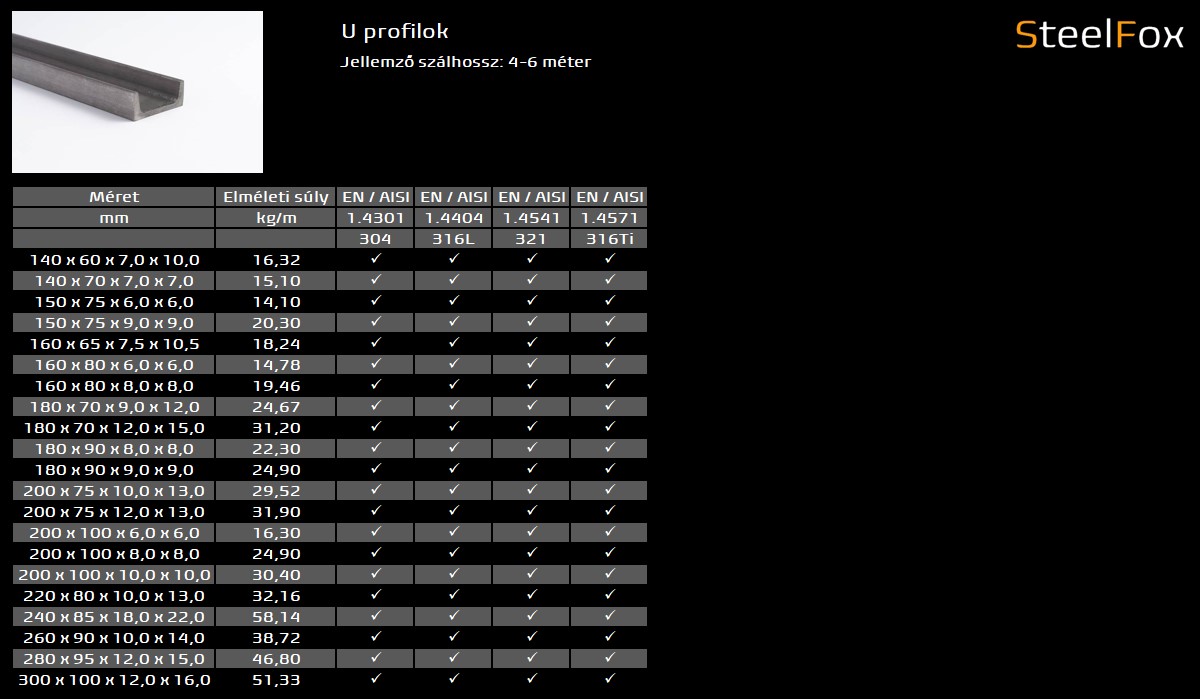 U profilok

Jellemző szálhossz: 4-6 méter

SteelFox

| Méret | Elméleti súly | EN / AISI | EN / AISI | EN / AISI | EN / AISI |
|---|---|---|---|---|---|
| mm | kg/m | 1.4301 | 1.4404 | 1.4541 | 1.4571 |
|  |  | 304 | 316L | 321 | 316Ti |
| 140 x 60 x 7,0 x 10,0 | 16,32 | ✓ | ✓ | ✓ | ✓ |
| 140 x 70 x 7,0 x 7,0 | 15,10 | ✓ | ✓ | ✓ | ✓ |
| 150 x 75 x 6,0 x 6,0 | 14,10 | ✓ | ✓ | ✓ | ✓ |
| 150 x 75 x 9,0 x 9,0 | 20,30 | ✓ | ✓ | ✓ | ✓ |
| 160 x 65 x 7,5 x 10,5 | 18,24 | ✓ | ✓ | ✓ | ✓ |
| 160 x 80 x 6,0 x 6,0 | 14,78 | ✓ | ✓ | ✓ | ✓ |
| 160 x 80 x 8,0 x 8,0 | 19,46 | ✓ | ✓ | ✓ | ✓ |
| 180 x 70 x 9,0 x 12,0 | 24,67 | ✓ | ✓ | ✓ | ✓ |
| 180 x 70 x 12,0 x 15,0 | 31,20 | ✓ | ✓ | ✓ | ✓ |
| 180 x 90 x 8,0 x 8,0 | 22,30 | ✓ | ✓ | ✓ | ✓ |
| 180 x 90 x 9,0 x 9,0 | 24,90 | ✓ | ✓ | ✓ | ✓ |
| 200 x 75 x 10,0 x 13,0 | 29,52 | ✓ | ✓ | ✓ | ✓ |
| 200 x 75 x 12,0 x 13,0 | 31,90 | ✓ | ✓ | ✓ | ✓ |
| 200 x 100 x 6,0 x 6,0 | 16,30 | ✓ | ✓ | ✓ | ✓ |
| 200 x 100 x 8,0 x 8,0 | 24,90 | ✓ | ✓ | ✓ | ✓ |
| 200 x 100 x 10,0 x 10,0 | 30,40 | ✓ | ✓ | ✓ | ✓ |
| 220 x 80 x 10,0 x 13,0 | 32,16 | ✓ | ✓ | ✓ | ✓ |
| 240 x 85 x 18,0 x 22,0 | 58,14 | ✓ | ✓ | ✓ | ✓ |
| 260 x 90 x 10,0 x 14,0 | 38,72 | ✓ | ✓ | ✓ | ✓ |
| 280 x 95 x 12,0 x 15,0 | 46,80 | ✓ | ✓ | ✓ | ✓ |
| 300 x 100 x 12,0 x 16,0 | 51,33 | ✓ | ✓ | ✓ | ✓ |